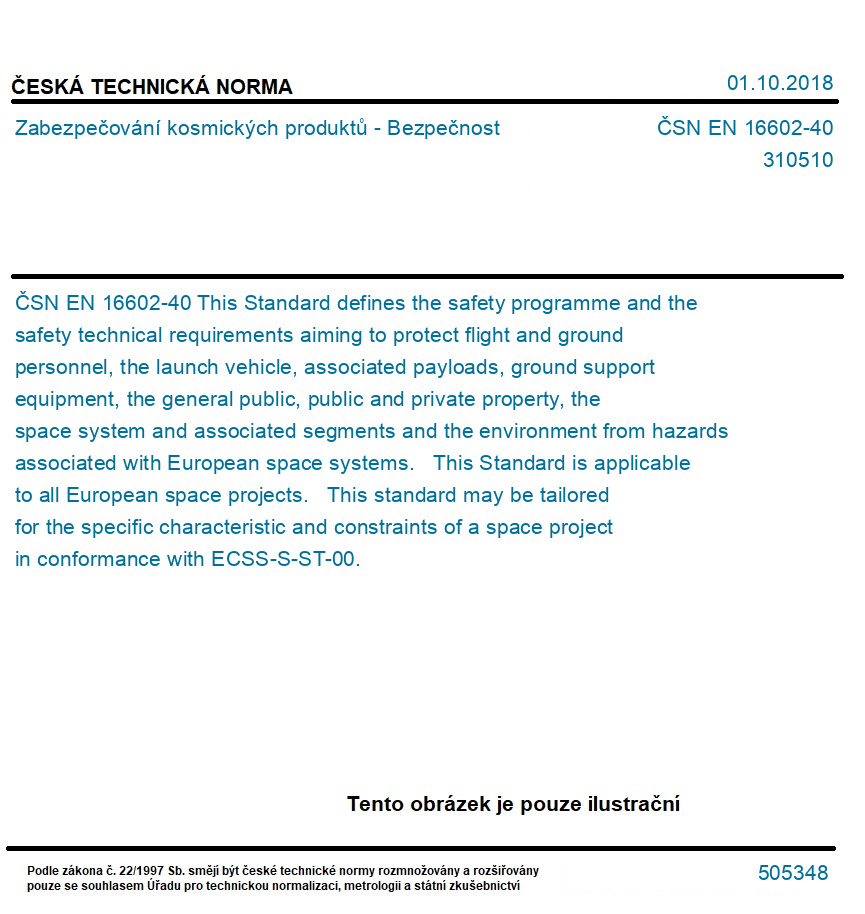 ČESKÁ TECHNICKÁ NORMA

01.10.2018

Zabezpečování kosmických produktů - Bezpečnost

ČSN EN 16602-40
310510

ČSN EN 16602-40 This Standard defines the safety programme and the safety technical requirements aiming to protect flight and ground personnel, the launch vehicle, associated payloads, ground support equipment, the general public, public and private property, the space system and associated segments and the environment from hazards associated with European space systems. This Standard is applicable to all European space projects. This standard may be tailored for the specific characteristic and constraints of a space project in conformance with ECSS-S-ST-00.

Tento obrázek je pouze ilustrační

Podle zákona č. 22/1997 Sb. smějí být české technické normy rozmnožovány a rozšiřovány pouze se souhlasem Úřadu pro technickou normalizaci, metrologii a státní zkušebnictví

505348